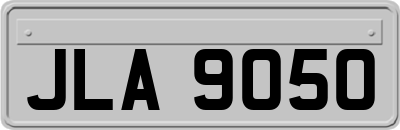 JLA 9050